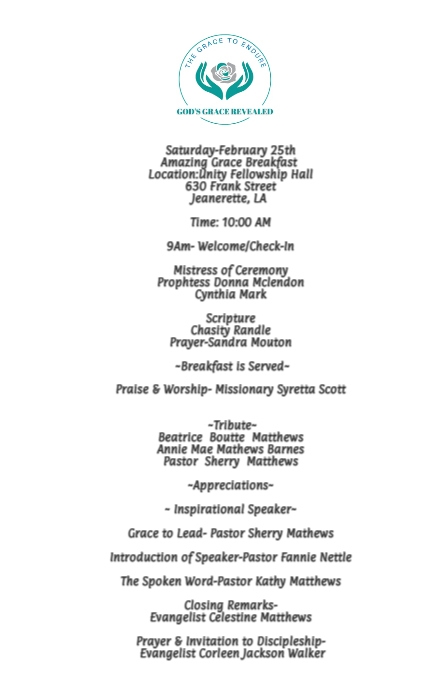 THE GRACE TO ENDURE

GOD'S GRACE REVEALED

Saturday-February 25th
Amazing Grace Breakfast
Location:Unity Fellowship Hall
630 Frank Street
Jeanerette, LA

Time: 10:00 AM

9Am- Welcome/Check-In

Mistress of Ceremony
Prophtess Donna Mclendon
Cynthia Mark

Scripture
Chasity Randle
Prayer-Sandra Mouton

~Breakfast is Served~

Praise & Worship- Missionary Syretta Scott

~Tribute~
Beatrice Boutte Matthews
Annie Mae Mathews Barnes
Pastor Sherry Matthews

~Appreciations~

~ Inspirational Speaker~

Grace to Lead- Pastor Sherry Mathews

Introduction of Speaker-Pastor Fannie Nettle

The Spoken Word-Pastor Kathy Matthews

Closing Remarks-
Evangelist Celestine Matthews

Prayer & Invitation to Discipleship-
Evangelist Corleen Jackson Walker